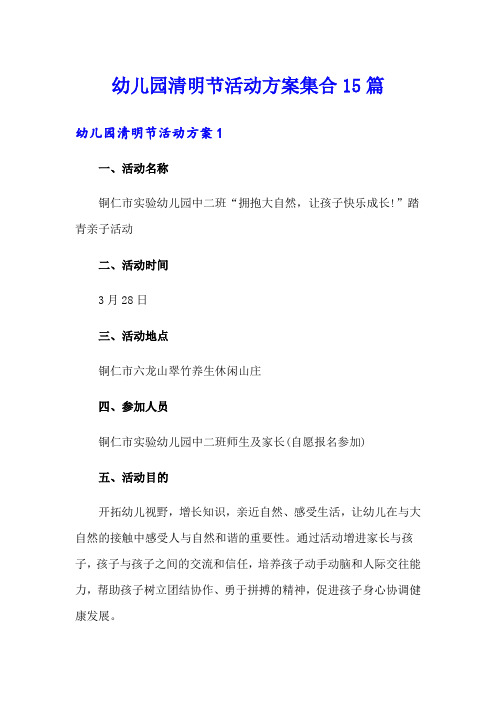 幼儿园清明节活动方案集合15篇

幼儿园清明节活动方案1

一、活动名称

铜仁市实验幼儿园中二班“拥抱大自然，让孩子快乐成长!”踏青亲子活动

二、活动时间

3月28日

三、活动地点

铜仁市六龙山翠竹养生休闲山庄

四、参加人员

铜仁市实验幼儿园中二班师生及家长(自愿报名参加)

五、活动目的

开拓幼儿视野，增长知识，亲近自然、感受生活，让幼儿在与大自然的接触中感受人与自然和谐的重要性。通过活动增进家长与孩子，孩子与孩子之间的交流和信任，培养孩子动手动脑和人际交往能力，帮助孩子树立团结协作、勇于拼搏的精神，促进孩子身心协调健康发展。